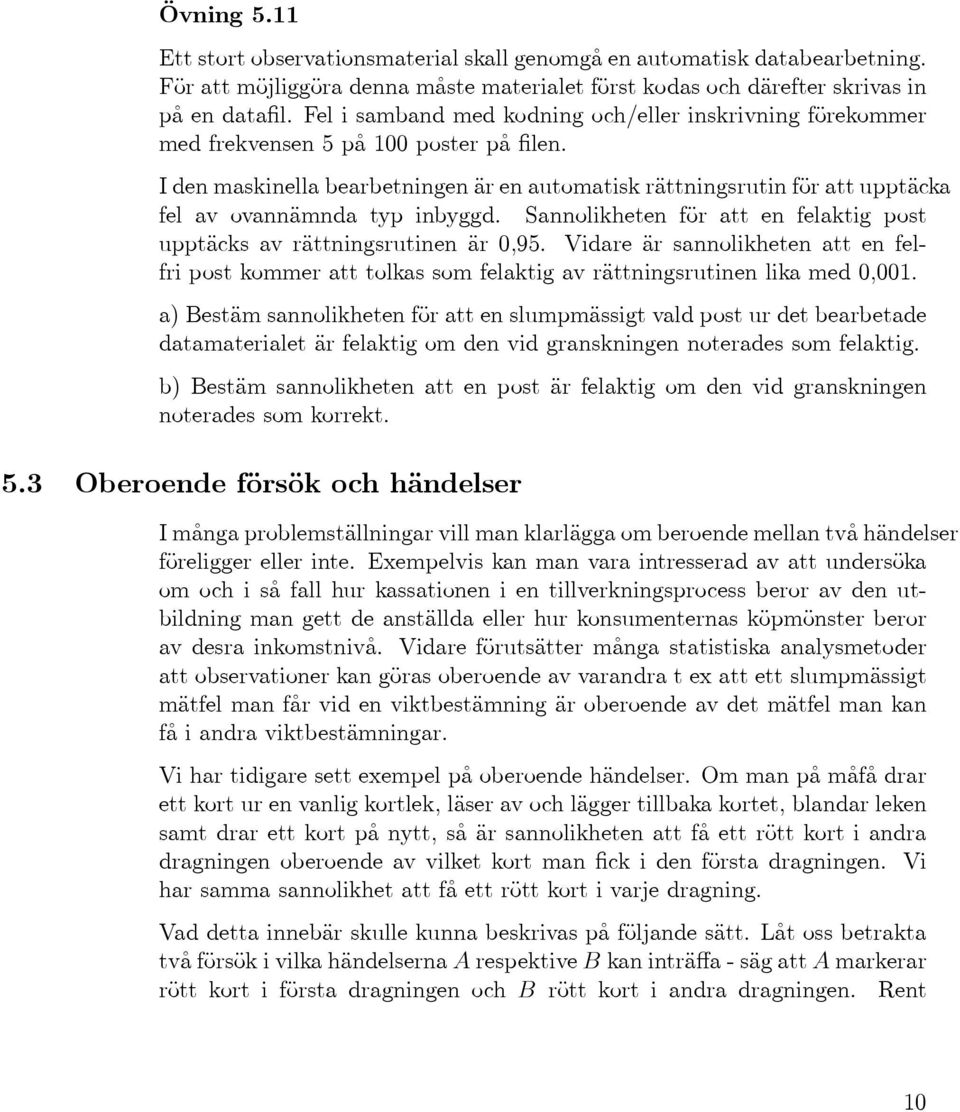 Övning 5.11

Ett stort observationsmaterial skall genomgå en automatisk databearbetning. För att möjliggöra denna måste materialet först kodas och därefter skrivas in på en datafil. Fel i samband med kodning och/eller inskrivning förekommer med frekvensen 5 på 100 poster på filen.

I den maskinella bearbetningen är en automatisk rättningsrutin för att upptäcka fel av ovannämnda typ inbyggd. Sannolikheten för att en felaktig post upptäcks av rättningsrutinen är 0,95. Vidare är sannolikheten att en felfri post kommer att tolkas som felaktig av rättningsrutinen lika med 0,001.

a) Bestäm sannolikheten för att en slumpmässigt vald post ur det bearbetade datamaterialet är felaktig om den vid granskningen noterades som felaktig.

b) Bestäm sannolikheten att en post är felaktig om den vid granskningen noterades som korrekt.

5.3 Oberoende försök och händelser

I många problemställningar vill man klarlägga om beroende mellan två händelser föreligger eller inte. Exempelvis kan man vara intresserad av att undersöka om och i så fall hur kassationen i en tillverkningsprocess beror av den utbildning man gett de anställda eller hur konsumenternas köpmönster beror av desra inkomstnivå. Vidare förutsätter många statistiska analysmetoder att observationer kan göras oberoende av varandra t ex att ett slumpmässigt mätfel man får vid en viktbestämning är oberoende av det mätfel man kan få i andra viktbestämningar.

Vi har tidigare sett exempel på oberoende händelser. Om man på måfå drar ett kort ur en vanlig kortlek, läser av och lägger tillbaka kortet, blandar leken samt drar ett kort på nytt, så är sannolikheten att få ett rött kort i andra dragningen oberoende av vilket kort man fick i den första dragningen. Vi har samma sannolikhet att få ett rött kort i varje dragning.

Vad detta innebär skulle kunna beskrivas på följande sätt. Låt oss betrakta två försök i vilka händelserna $A$ respektive $B$ kan inträffa - säg att $A$ markerar rött kort i första dragningen och $B$ rött kort i andra dragningen. Rent

10